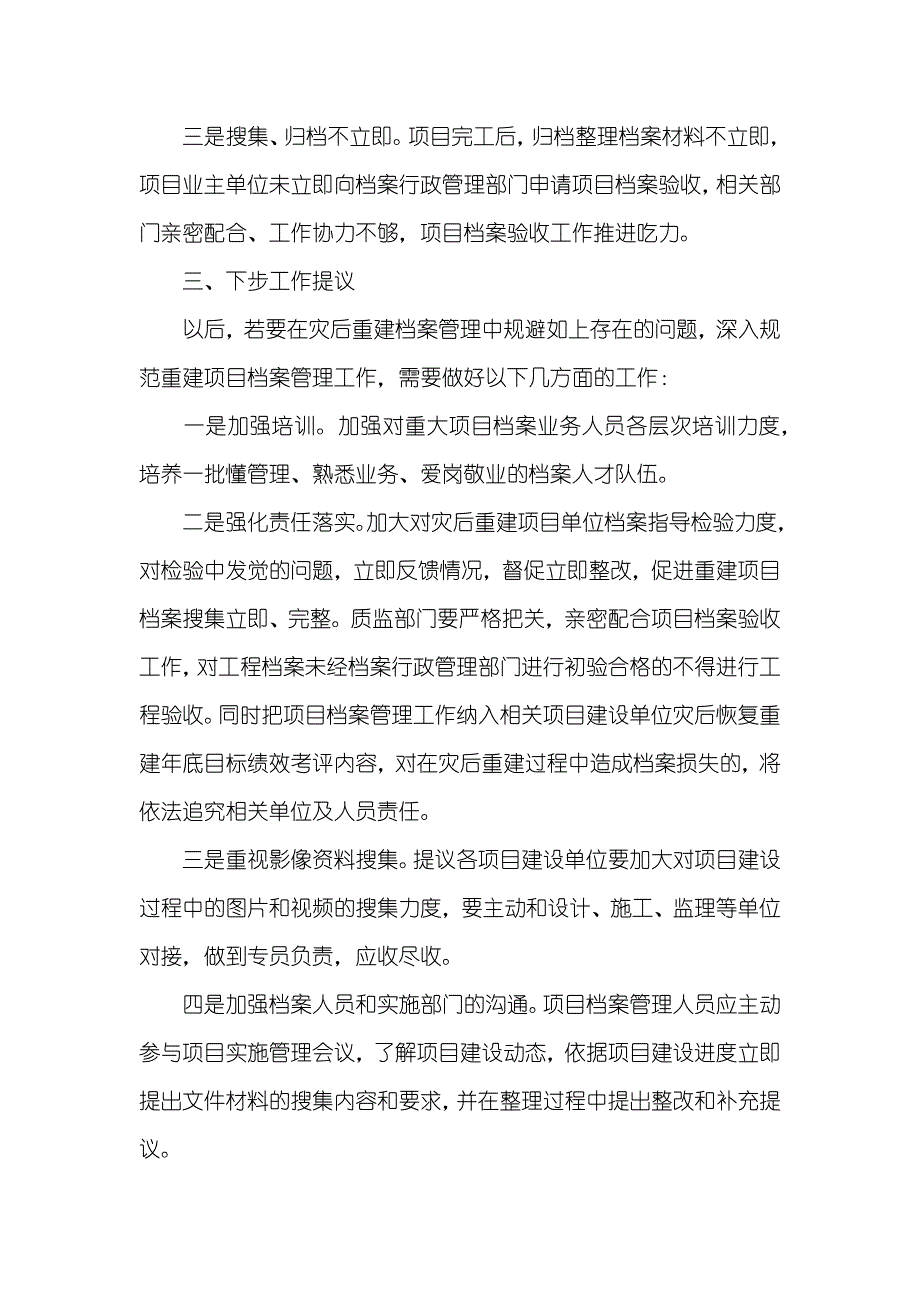 三是搜集、归档不立即。项目完工后，归档整理档案材料不立即，项目业主单位未立即向档案行政管理部门申请项目档案验收，相关部门亲密配合、工作协力不够，项目档案验收工作推进吃力。

三、下步工作提议

以后，若要在灾后重建档案管理中规避如上存在的问题，深入规范重建项目档案管理工作，需要做好以下几方面的工作：

一是加强培训。加强对重大项目档案业务人员各层次培训力度，培养一批懂管理、熟悉业务、爱岗敬业的档案人才队伍。

二是强化责任落实。加大对灾后重建项目单位档案指导检验力度，对检验中发觉的问题，立即反馈情况，督促立即整改，促进重建项目档案搜集立即、完整。质监部门要严格把关，亲密配合项目档案验收工作，对工程档案未经档案行政管理部门进行初验合格的不得进行工程验收。同时把项目档案管理工作纳入相关项目建设单位灾后恢复重建年底目标绩效考评内容，对在灾后重建过程中造成档案损失的，将依法追究相关单位及人员责任。

三是重视影像资料搜集。提议各项目建设单位要加大对项目建设过程中的图片和视频的搜集力度，要主动和设计、施工、监理等单位对接，做到专员负责，应收尽收。

四是加强档案人员和实施部门的沟通。项目档案管理人员应主动参与项目实施管理会议，了解项目建设动态，依据项目建设进度立即提出文件材料的搜集内容和要求，并在整理过程中提出整改和补充提议。